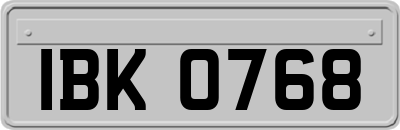 IBK 0768